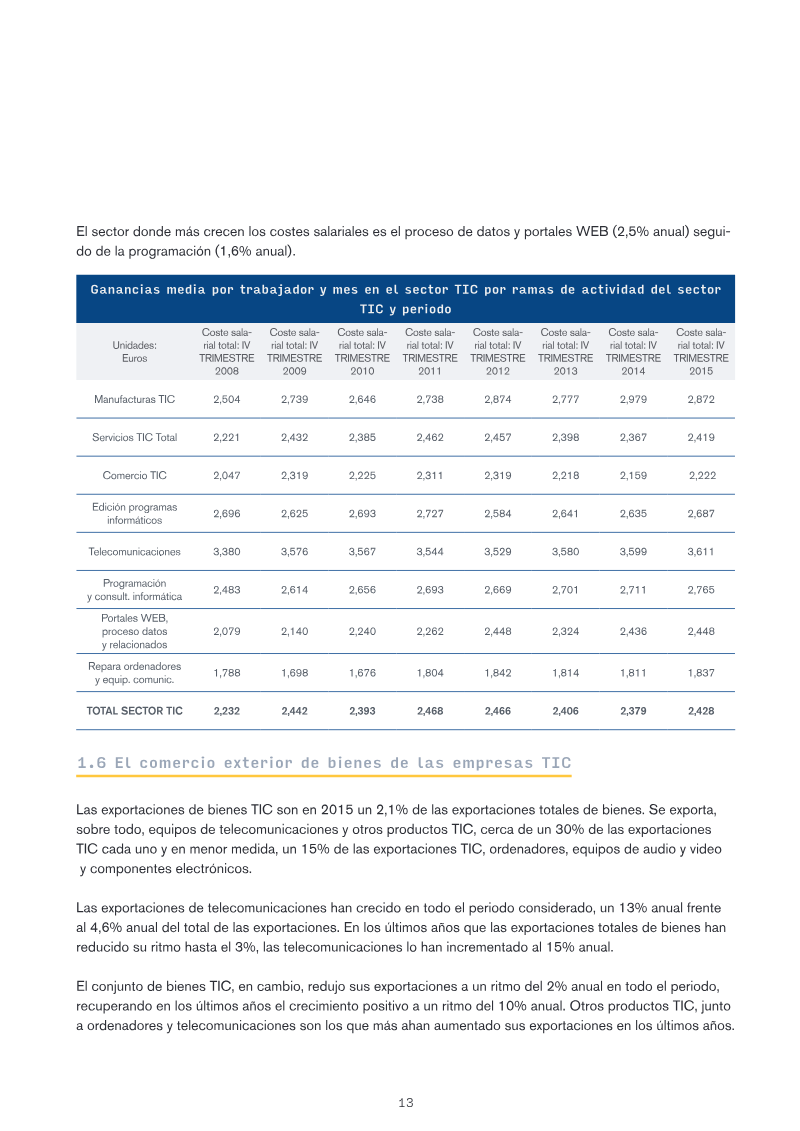 El sector donde más crecen los costes salariales es el proceso de datos y portales WEB (2,5% anual) seguido de la programación (1,6% anual).

Ganancias media por trabajador y mes en el sector TIC por ramas de actividad del sector TIC y periodo

| Unidades: Euros | Coste salarial total: IV TRIMESTRE 2008 | Coste salarial total: IV TRIMESTRE 2009 | Coste salarial total: IV TRIMESTRE 2010 | Coste salarial total: IV TRIMESTRE 2011 | Coste salarial total: IV TRIMESTRE 2012 | Coste salarial total: IV TRIMESTRE 2013 | Coste salarial total: IV TRIMESTRE 2014 | Coste salarial total: IV TRIMESTRE 2015 |
|---|---|---|---|---|---|---|---|---|
| Manufacturas TIC | 2,504 | 2,739 | 2,646 | 2,738 | 2,874 | 2,777 | 2,979 | 2,872 |
| Servicios TIC Total | 2,221 | 2,432 | 2,385 | 2,462 | 2,457 | 2,398 | 2,367 | 2,419 |
| Comercio TIC | 2,047 | 2,319 | 2,225 | 2,311 | 2,319 | 2,218 | 2,159 | 2,222 |
| Edición programas informáticos | 2,696 | 2,625 | 2,693 | 2,727 | 2,584 | 2,641 | 2,635 | 2,687 |
| Telecomunicaciones | 3,380 | 3,576 | 3,567 | 3,544 | 3,529 | 3,580 | 3,599 | 3,611 |
| Programación y consult. informática | 2,483 | 2,614 | 2,656 | 2,693 | 2,669 | 2,701 | 2,711 | 2,765 |
| Portales WEB, proceso datos y relacionados | 2,079 | 2,140 | 2,240 | 2,262 | 2,448 | 2,324 | 2,436 | 2,448 |
| Repara ordenadores y equip. comunic. | 1,788 | 1,698 | 1,676 | 1,804 | 1,842 | 1,814 | 1,811 | 1,837 |
| TOTAL SECTOR TIC | 2,232 | 2,442 | 2,393 | 2,468 | 2,466 | 2,406 | 2,379 | 2,428 |

1.6 El comercio exterior de bienes de las empresas TIC

Las exportaciones de bienes TIC son en 2015 un 2,1% de las exportaciones totales de bienes. Se exporta, sobre todo, equipos de telecomunicaciones y otros productos TIC, cerca de un 30% de las exportaciones TIC cada uno y en menor medida, un 15% de las exportaciones TIC, ordenadores, equipos de audio y video y componentes electrónicos.

Las exportaciones de telecomunicaciones han crecido en todo el periodo considerado, un 13% anual frente al 4,6% anual del total de las exportaciones. En los últimos años que las exportaciones totales de bienes han reducido su ritmo hasta el 3%, las telecomunicaciones lo han incrementado al 15% anual.

El conjunto de bienes TIC, en cambio, redujo sus exportaciones a un ritmo del 2% anual en todo el periodo, recuperando en los últimos años el crecimiento positivo a un ritmo del 10% anual. Otros productos TIC, junto a ordenadores y telecomunicaciones son los que más ahan aumentado sus exportaciones en los últimos años.

13